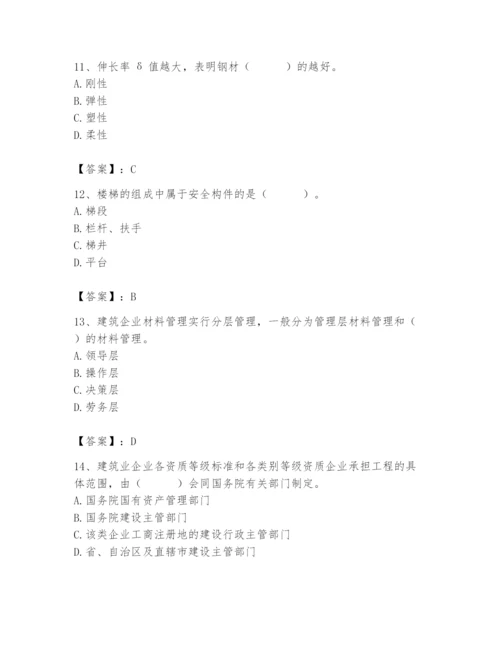 11、伸长率 δ 值越大，表明钢材（　　）的越好。
A. 刚性
B. 弹性
C. 塑性
D. 柔性

【答案】：C

12、楼梯的组成中属于安全构件的是（　　）。
A. 梯段
B. 栏杆、扶手
C. 梯井
D. 平台

【答案】：B

13、建筑企业材料管理实行分层管理，一般分为管理层材料管理和（　　）的材料管理。
A. 领导层
B. 操作层
C. 决策层
D. 劳务层

【答案】：D

14、建筑业企业各资质等级标准和各类别等级资质企业承担工程的具体范围，由（　　）会同国务院有关部门制定。
A. 国务院国有资产管理部门
B. 国务院建设主管部门
C. 该类企业工商注册地的建设行政主管部门
D. 省、自治区及直辖市建设主管部门